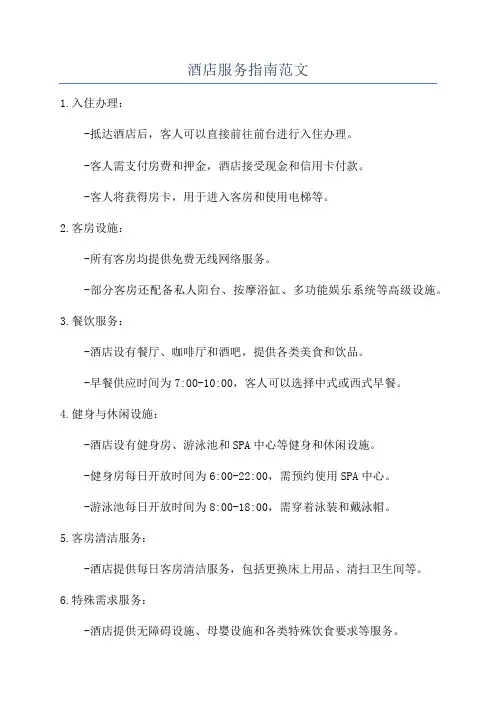 酒店服务指南范文

1.入住办理：

-抵达酒店后，客人可以直接前往前台进行入住办理。

-客人需支付房费和押金，酒店接受现金和信用卡付款。

-客人将获得房卡，用于进入客房和使用电梯等。

2.客房设施：

-所有客房均提供免费无线网络服务。

-部分客房还配备私人阳台、按摩浴缸、多功能娱乐系统等高级设施。

3.餐饮服务：

-酒店设有餐厅、咖啡厅和酒吧，提供各类美食和饮品。

-早餐供应时间为7:00-10:00，客人可以选择中式或西式早餐。

4.健身与休闲设施：

-酒店设有健身房、游泳池和SPA中心等健身和休闲设施。

-健身房每日开放时间为6:00-22:00，需预约使用SPA中心。

-游泳池每日开放时间为8:00-18:00，需穿着泳装和戴泳帽。

5.客房清洁服务：

-酒店提供每日客房清洁服务，包括更换床上用品、清扫卫生间等。

6.特殊需求服务：

-酒店提供无障碍设施、母婴设施和各类特殊饮食要求等服务。